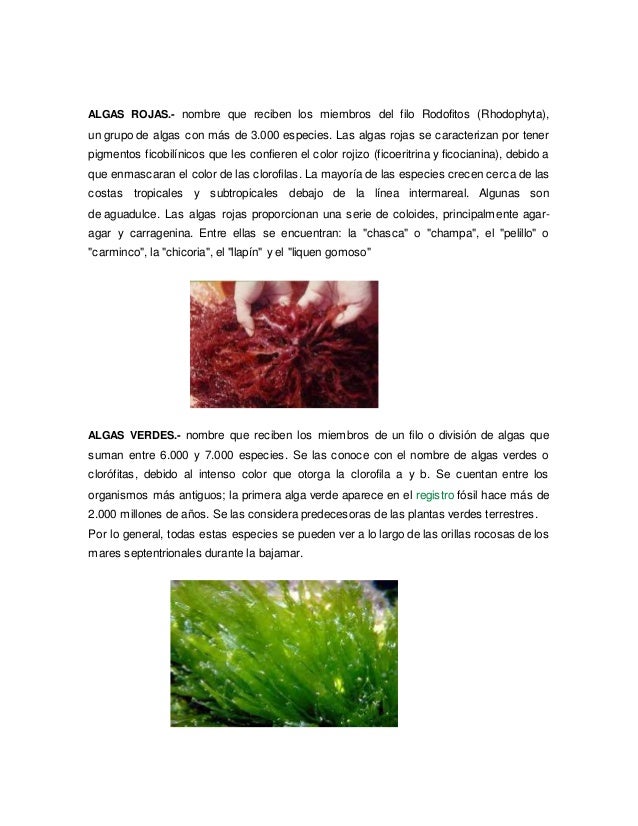 ALGAS ROJAS.- nombre que reciben los miembros del filo Rodofitos (Rhodophyta), un grupo de algas con más de 3.000 especies. Las algas rojas se caracterizan por tener pigmentos ficobilínicos que les confieren el color rojizo (ficoeritrina y ficocianina), debido a que enmascaran el color de las clorofilas. La mayoría de las especies crecen cerca de las costas tropicales y subtropicales debajo de la línea intermareal. Algunas son de aguadulce. Las algas rojas proporcionan una serie de coloides, principalmente agar-agar y carragenina. Entre ellas se encuentran: la "chasca" o "champa", el "pelillo" o "carminco", la "chicoria", el "llapín" y el "liquen gomoso"

ALGAS VERDES.- nombre que reciben los miembros de un filo o división de algas que suman entre 6.000 y 7.000 especies. Se las conoce con el nombre de algas verdes o clorófitas, debido al intenso color que otorga la clorofila a y b. Se cuentan entre los organismos más antiguos; la primera alga verde aparece en el registro fósil hace más de 2.000 millones de años. Se las considera predecesoras de las plantas verdes terrestres.
Por lo general, todas estas especies se pueden ver a lo largo de las orillas rocosas de los mares septentrionales durante la bajamar.